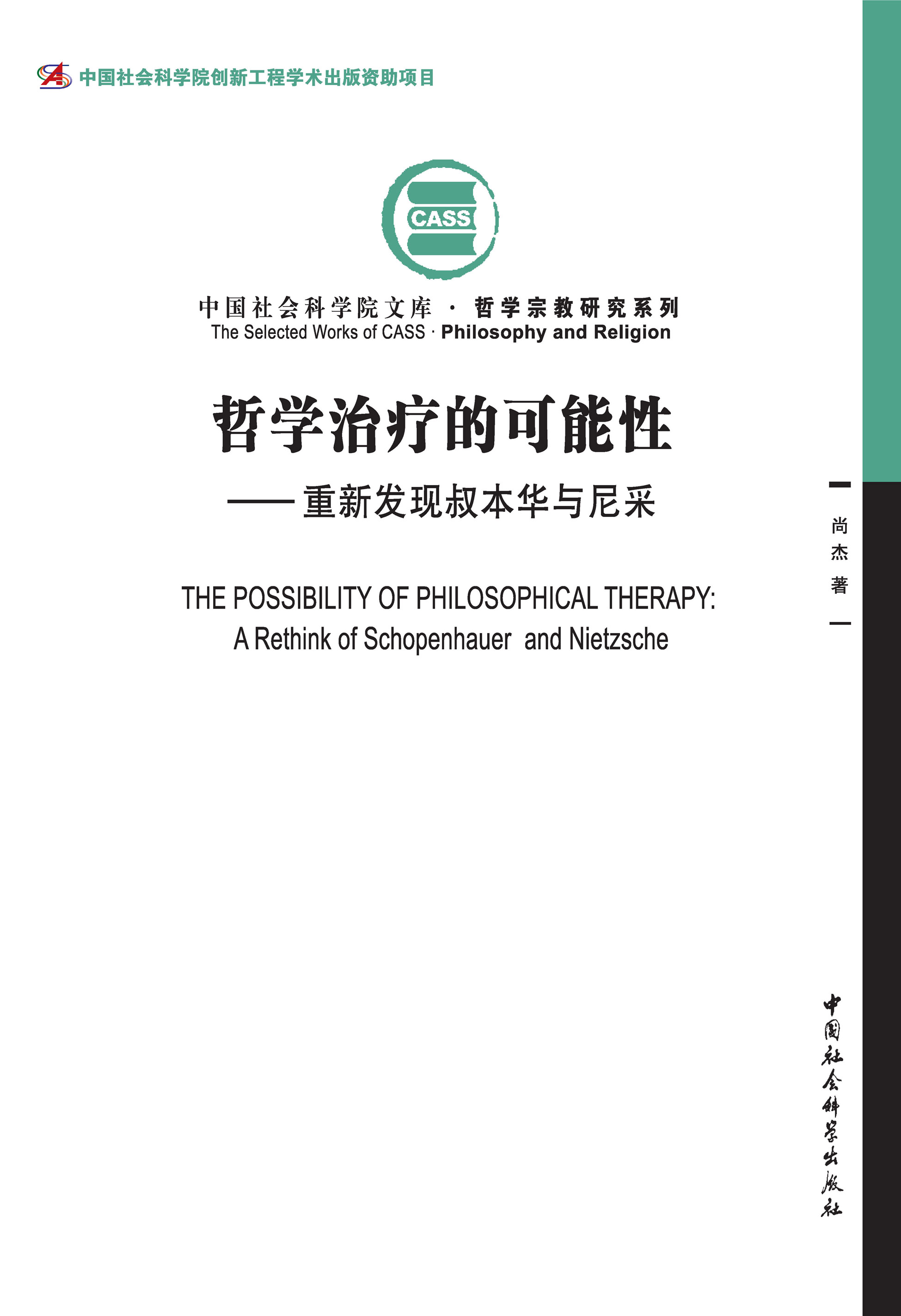 中国社会科学院创新工程学术出版资助项目

CASS

中国社会科学院文库 · 哲学宗教研究系列
The Selected Works of CASS · Philosophy and Religion

哲学治疗的可能性

——重新发现叔本华与尼采

THE POSSIBILITY OF PHILOSOPHICAL THERAPY:
A Rethink of Schopenhauer and Nietzsche

尚杰著

中国社会科学出版社